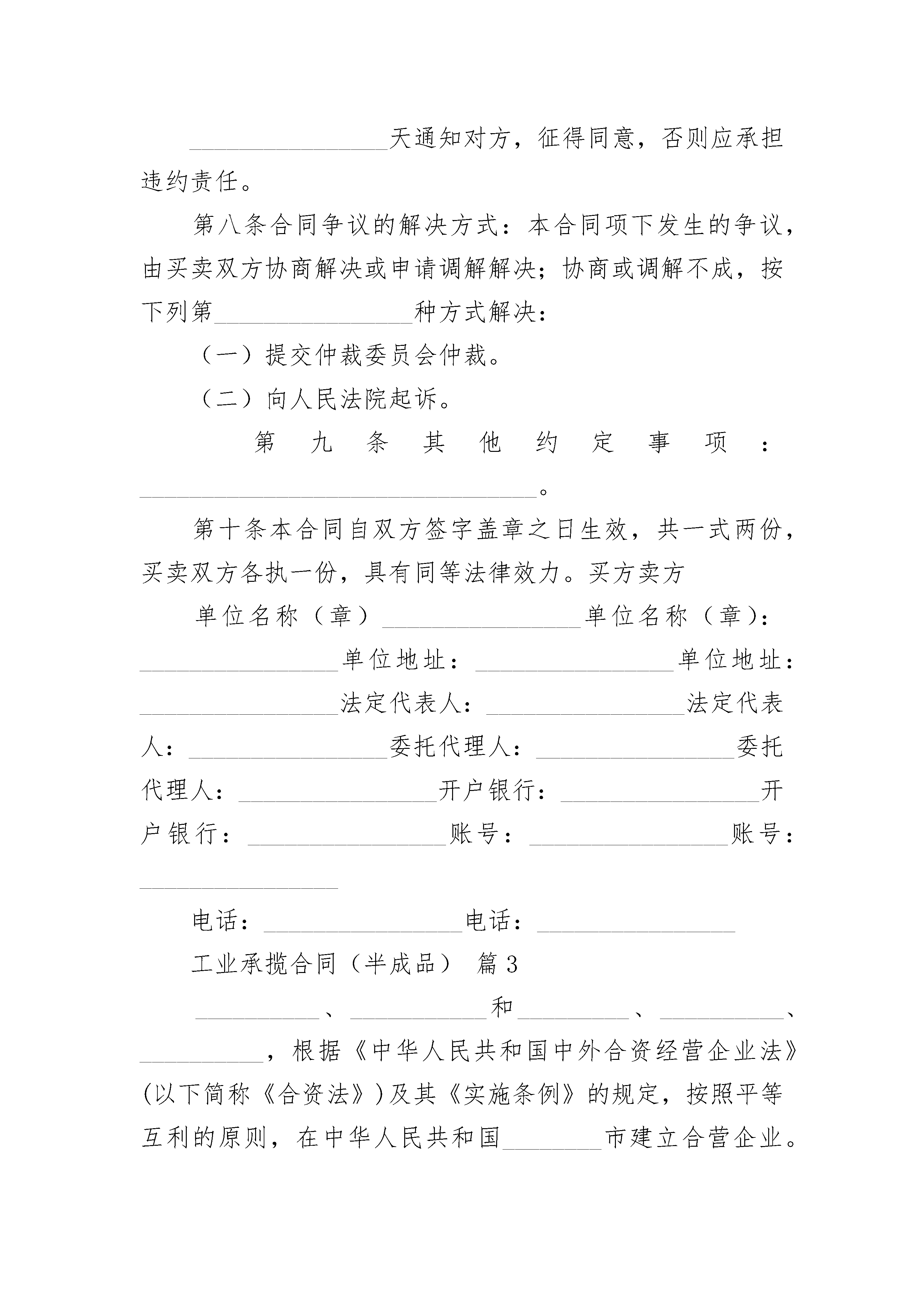 ________________天通知对方，征得同意，否则应承担违约责任。

第八条合同争议的解决方式：本合同项下发生的争议，由买卖双方协商解决或申请调解解决；协商或调解不成，按下列第________________种方式解决：

（一）提交仲裁委员会仲裁。

（二）向人民法院起诉。

第九条其他约定事项：________________________________。

第十条本合同自双方签字盖章之日生效，共一式两份，买卖双方各执一份，具有同等法律效力。买方卖方

单位名称（章）________________单位名称（章）：________________单位地址：________________单位地址：________________法定代表人：________________法定代表人：________________委托代理人：________________委托代理人：________________开户银行：________________开户银行：________________账号：________________账号：________________

电话：________________电话：________________

工业承揽合同（半成品） 篇3

__________、___________和_________、__________、__________，根据《中华人民共和国中外合资经营企业法》(以下简称《合资法》)及其《实施条例》的规定，按照平等互利的原则，在中华人民共和国________市建立合营企业。